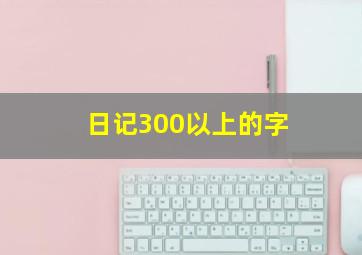 日记300以上的字